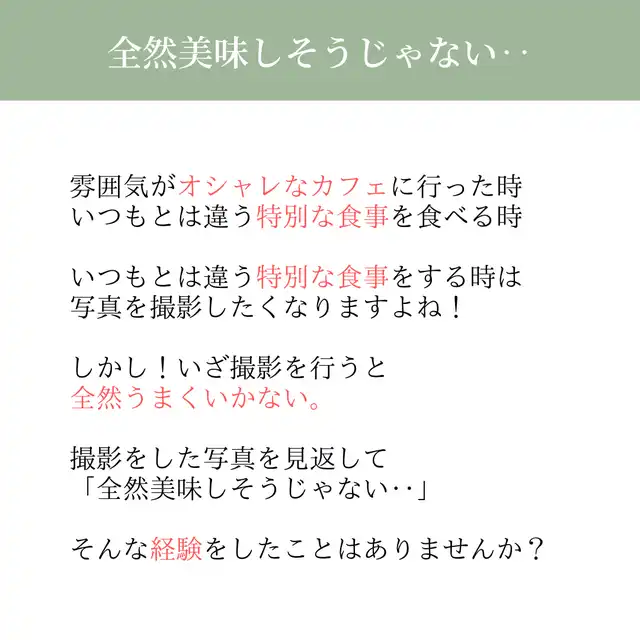 全然美味しそうじゃない‥

雰囲気がオシャレなカフェに行った時
いつもとは違う特別な食事を食べる時

いつもとは違う特別な食事をする時は
写真を撮影したくなりますよね！

しかし！いざ撮影を行うと
全然うまくいかない。

撮影をした写真を見返して
「全然美味しそうじゃない‥」

そんな経験をしたことはありませんか？